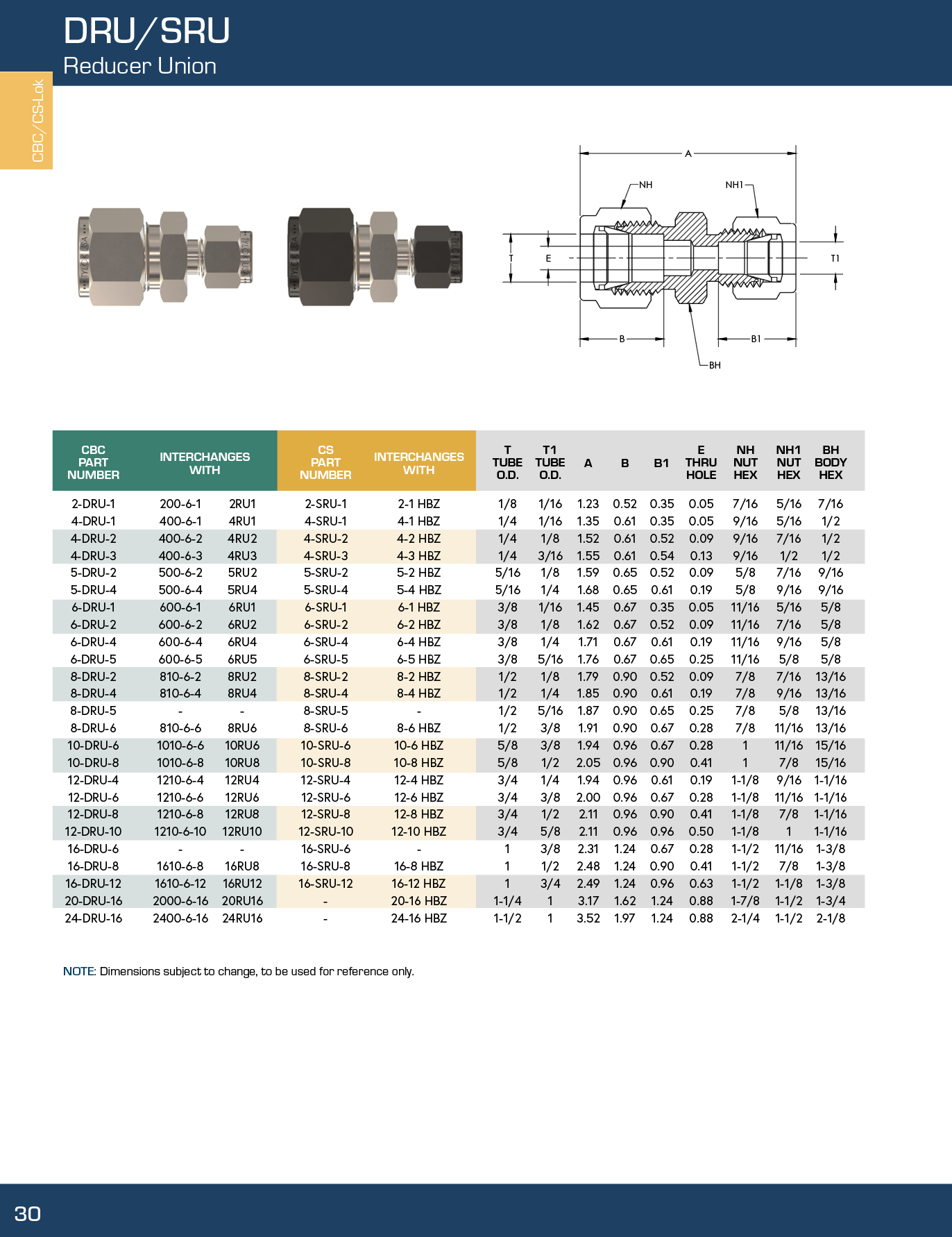 DRU/SRU
Reducer Union

CBC/CS-Lok

A
NH
NH1
T
E
T1
B
B1
BH

| CBC PART NUMBER | INTERCHANGES WITH | | CS PART NUMBER | INTERCHANGES WITH | T TUBE O.D. | T1 TUBE O.D. | A | B | B1 | E THRU HOLE | NH NUT HEX | NH1 NUT HEX | BH BODY HEX |
|---|---|---|---|---|---|---|---|---|---|---|---|---|---|
| 2-DRU-1 | 200-6-1 | 2RU1 | 2-SRU-1 | 2-1 HBZ | 1/8 | 1/16 | 1.23 | 0.52 | 0.35 | 0.05 | 7/16 | 5/16 | 7/16 |
| 4-DRU-1 | 400-6-1 | 4RU1 | 4-SRU-1 | 4-1 HBZ | 1/4 | 1/16 | 1.35 | 0.61 | 0.35 | 0.05 | 9/16 | 5/16 | 1/2 |
| 4-DRU-2 | 400-6-2 | 4RU2 | 4-SRU-2 | 4-2 HBZ | 1/4 | 1/8 | 1.52 | 0.61 | 0.52 | 0.09 | 9/16 | 7/16 | 1/2 |
| 4-DRU-3 | 400-6-3 | 4RU3 | 4-SRU-3 | 4-3 HBZ | 1/4 | 3/16 | 1.55 | 0.61 | 0.54 | 0.13 | 9/16 | 1/2 | 1/2 |
| 5-DRU-2 | 500-6-2 | 5RU2 | 5-SRU-2 | 5-2 HBZ | 5/16 | 1/8 | 1.59 | 0.65 | 0.52 | 0.09 | 5/8 | 7/16 | 9/16 |
| 5-DRU-4 | 500-6-4 | 5RU4 | 5-SRU-4 | 5-4 HBZ | 5/16 | 1/4 | 1.68 | 0.65 | 0.61 | 0.19 | 5/8 | 9/16 | 9/16 |
| 6-DRU-1 | 600-6-1 | 6RU1 | 6-SRU-1 | 6-1 HBZ | 3/8 | 1/16 | 1.45 | 0.67 | 0.35 | 0.05 | 11/16 | 5/16 | 5/8 |
| 6-DRU-2 | 600-6-2 | 6RU2 | 6-SRU-2 | 6-2 HBZ | 3/8 | 1/8 | 1.62 | 0.67 | 0.52 | 0.09 | 11/16 | 7/16 | 5/8 |
| 6-DRU-4 | 600-6-4 | 6RU4 | 6-SRU-4 | 6-4 HBZ | 3/8 | 1/4 | 1.71 | 0.67 | 0.61 | 0.19 | 11/16 | 9/16 | 5/8 |
| 6-DRU-5 | 600-6-5 | 6RU5 | 6-SRU-5 | 6-5 HBZ | 3/8 | 5/16 | 1.76 | 0.67 | 0.65 | 0.25 | 11/16 | 5/8 | 5/8 |
| 8-DRU-2 | 810-6-2 | 8RU2 | 8-SRU-2 | 8-2 HBZ | 1/2 | 1/8 | 1.79 | 0.90 | 0.52 | 0.09 | 7/8 | 7/16 | 13/16 |
| 8-DRU-4 | 810-6-4 | 8RU4 | 8-SRU-4 | 8-4 HBZ | 1/2 | 1/4 | 1.85 | 0.90 | 0.61 | 0.19 | 7/8 | 9/16 | 13/16 |
| 8-DRU-5 | - | - | 8-SRU-5 | - | 1/2 | 5/16 | 1.87 | 0.90 | 0.65 | 0.25 | 7/8 | 5/8 | 13/16 |
| 8-DRU-6 | 810-6-6 | 8RU6 | 8-SRU-6 | 8-6 HBZ | 1/2 | 3/8 | 1.91 | 0.90 | 0.67 | 0.28 | 7/8 | 11/16 | 13/16 |
| 10-DRU-6 | 1010-6-6 | 10RU6 | 10-SRU-6 | 10-6 HBZ | 5/8 | 3/8 | 1.94 | 0.96 | 0.67 | 0.28 | 1 | 11/16 | 15/16 |
| 10-DRU-8 | 1010-6-8 | 10RU8 | 10-SRU-8 | 10-8 HBZ | 5/8 | 1/2 | 2.05 | 0.96 | 0.90 | 0.41 | 1 | 7/8 | 15/16 |
| 12-DRU-4 | 1210-6-4 | 12RU4 | 12-SRU-4 | 12-4 HBZ | 3/4 | 1/4 | 1.94 | 0.96 | 0.61 | 0.19 | 1-1/8 | 9/16 | 1-1/16 |
| 12-DRU-6 | 1210-6-6 | 12RU6 | 12-SRU-6 | 12-6 HBZ | 3/4 | 3/8 | 2.00 | 0.96 | 0.67 | 0.28 | 1-1/8 | 11/16 | 1-1/16 |
| 12-DRU-8 | 1210-6-8 | 12RU8 | 12-SRU-8 | 12-8 HBZ | 3/4 | 1/2 | 2.11 | 0.96 | 0.90 | 0.41 | 1-1/8 | 7/8 | 1-1/16 |
| 12-DRU-10 | 1210-6-10 | 12RU10 | 12-SRU-10 | 12-10 HBZ | 3/4 | 5/8 | 2.11 | 0.96 | 0.96 | 0.50 | 1-1/8 | 1 | 1-1/16 |
| 16-DRU-6 | - | - | 16-SRU-6 | - | 1 | 3/8 | 2.31 | 1.24 | 0.67 | 0.28 | 1-1/2 | 11/16 | 1-3/8 |
| 16-DRU-8 | 1610-6-8 | 16RU8 | 16-SRU-8 | 16-8 HBZ | 1 | 1/2 | 2.48 | 1.24 | 0.90 | 0.41 | 1-1/2 | 7/8 | 1-3/8 |
| 16-DRU-12 | 1610-6-12 | 16RU12 | 16-SRU-12 | 16-12 HBZ | 1 | 3/4 | 2.49 | 1.24 | 0.96 | 0.63 | 1-1/2 | 1-1/8 | 1-3/8 |
| 20-DRU-16 | 2000-6-16 | 20RU16 | - | 20-16 HBZ | 1-1/4 | 1 | 3.17 | 1.62 | 1.24 | 0.88 | 1-7/8 | 1-1/2 | 1-3/4 |
| 24-DRU-16 | 2400-6-16 | 24RU16 | - | 24-16 HBZ | 1-1/2 | 1 | 3.52 | 1.97 | 1.24 | 0.88 | 2-1/4 | 1-1/2 | 2-1/8 |

NOTE: Dimensions subject to change, to be used for reference only.

30